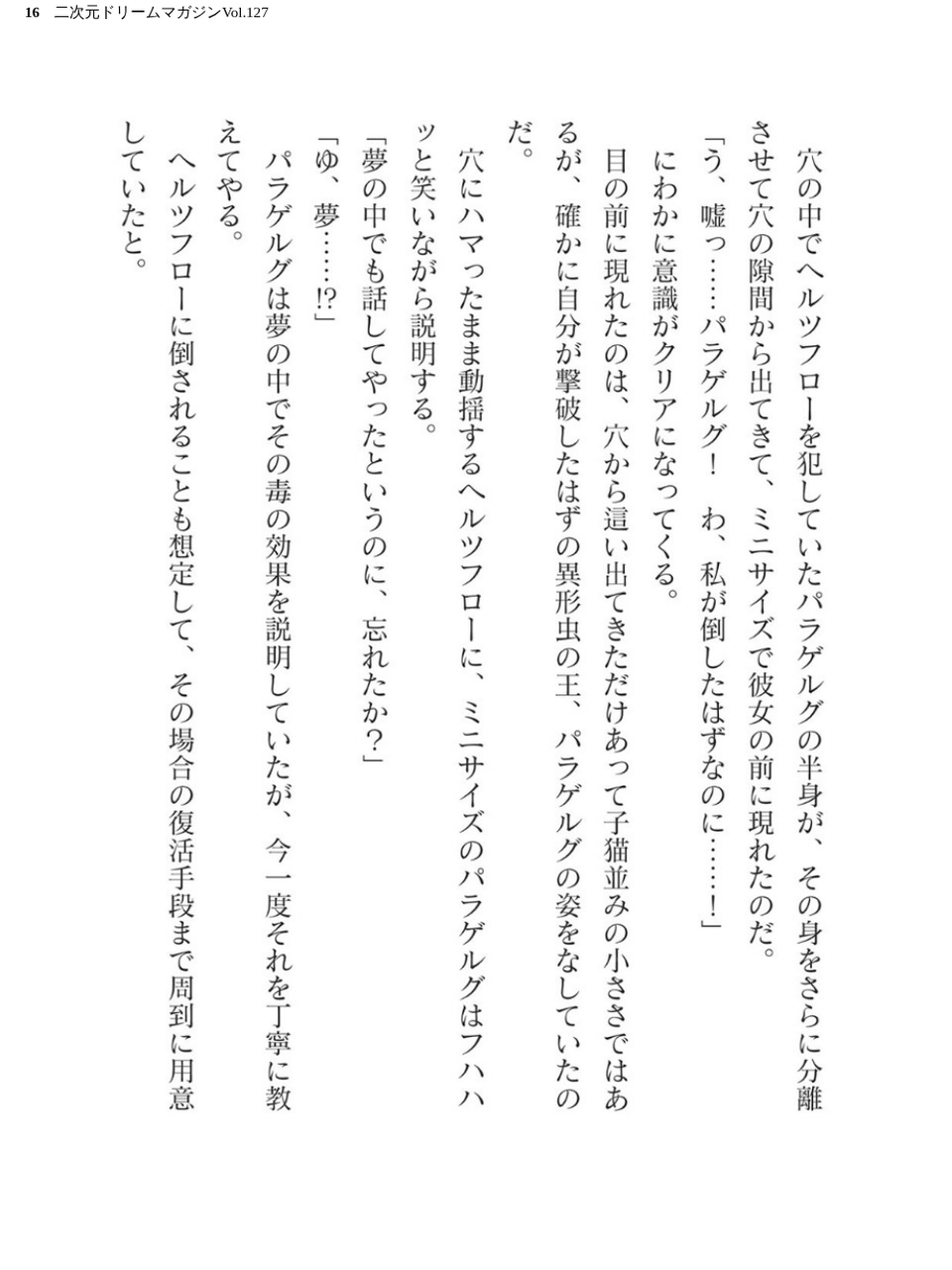 16　二次元ドリームマガジンVol.127

穴の中でヘルツフローを犯していたパラゲルグの半身が、その身をさらに分離させて穴の隙間から出てきて、ミニサイズで彼女の前に現れたのだ。

「う、嘘っ……パラゲルグ！　わ、私が倒したはずなのに……！」

にわかに意識がクリアになってくる。

目の前に現れたのは、穴から這い出てきただけあって子猫並みの小ささではあるが、確かに自分が撃破したはずの異形虫の王、パラゲルグの姿をなしていたのだ。

穴にハマったまま動揺するヘルツフローに、ミニサイズのパラゲルグはフハハッと笑いながら説明する。

「夢の中でも話してやったというのに、忘れたか？」

「ゆ、夢……!?」

パラゲルグは夢の中でその毒の効果を説明していたが、今一度それを丁寧に教えてやる。

ヘルツフローに倒されることも想定して、その場合の復活手段まで周到に用意していたと。